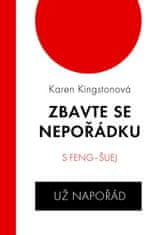 Karen Kingstonová

ZBAVTE SE NEPOŘÁDKU

S FENG-ŠUEJ

UŽ NAPOŘÁD